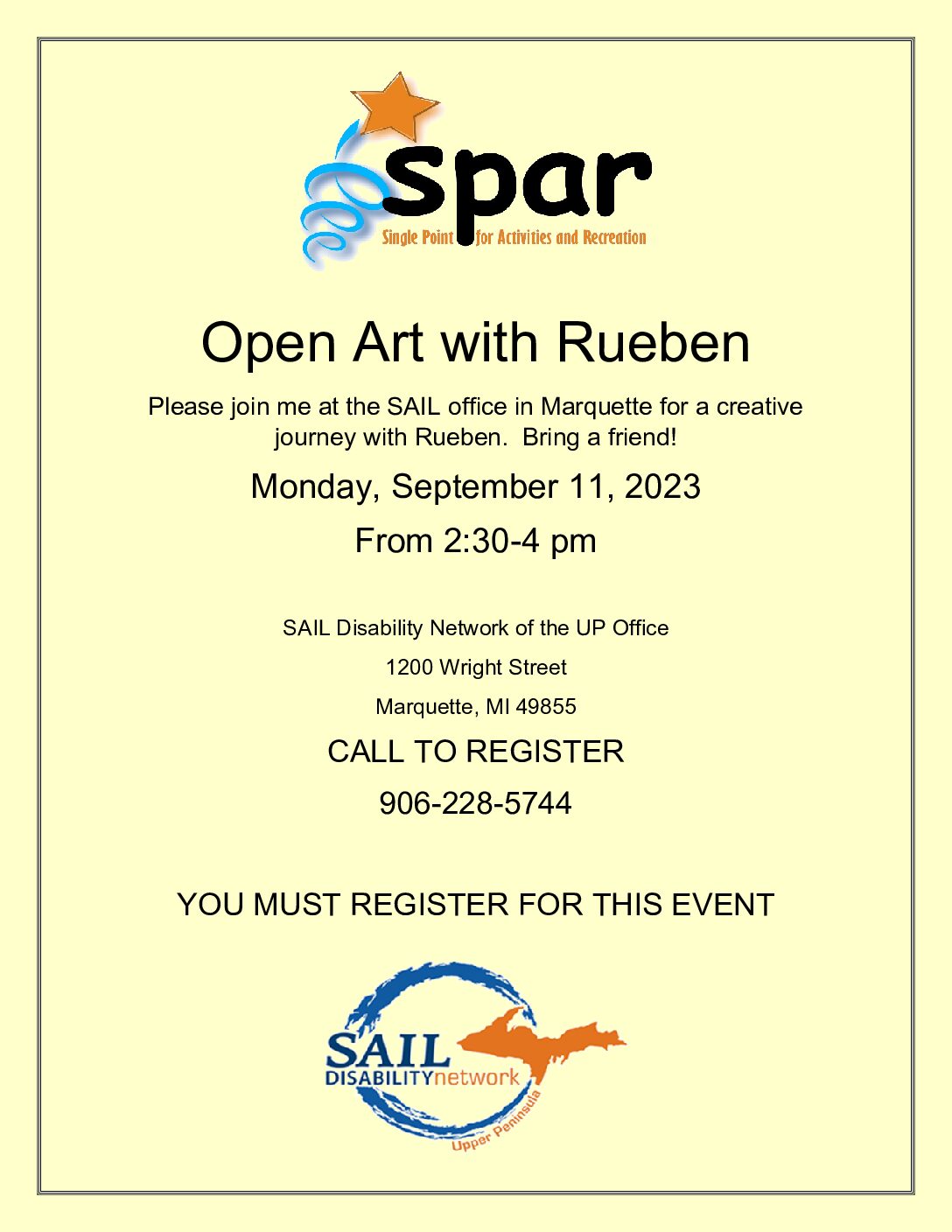 spar
Single Point for Activities and Recreation

Open Art with Rueben

Please join me at the SAIL office in Marquette for a creative journey with Rueben. Bring a friend!

Monday, September 11, 2023

From 2:30-4 pm

SAIL Disability Network of the UP Office

1200 Wright Street

Marquette, MI 49855

CALL TO REGISTER

906-228-5744

YOU MUST REGISTER FOR THIS EVENT

SAIL
DISABILITYnetwork
Upper Peninsula